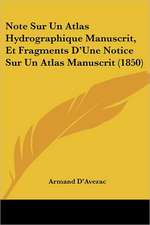 Note Sur Un Atlas Hydrographique Manuscrit, Et Fragments D'Une Notice Sur Un Atlas Manuscrit (1850)

Armand D'Avezac